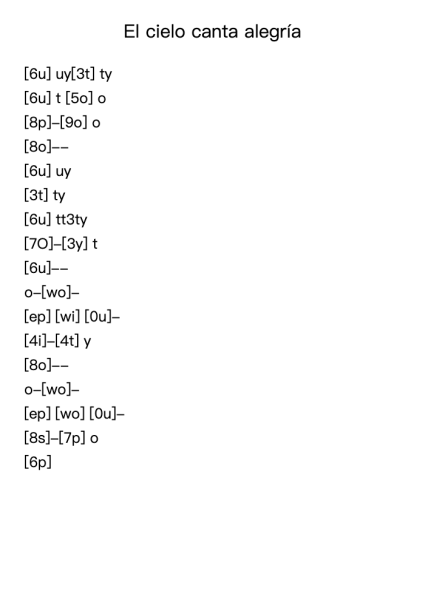 El cielo canta alegría

[6u] uy[3t] ty
[6u] t [5o] o
[8p]–[9o] o
[8o]––
[6u] uy
[3t] ty
[6u] tt3ty
[7O]–[3y] t
[6u]––
o–[wo]–
[ep] [wi] [0u]–
[4i]–[4t] y
[8o]––
o–[wo]–
[ep] [wo] [0u]–
[8s]–[7p] o
[6p]